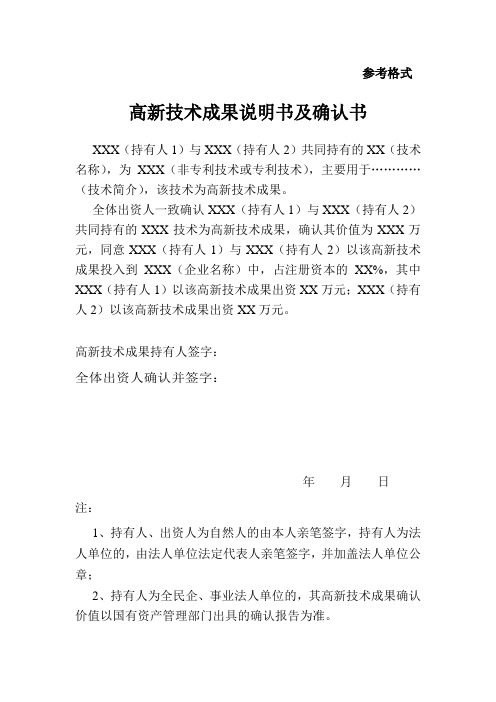 参考格式

高新技术成果说明书及确认书

XXX（持有人 1）与 XXX（持有人 2）共同持有的 XX（技术名称），为 XXX（非专利技术或专利技术），主要用于…………（技术简介），该技术为高新技术成果。

全体出资人一致确认 XXX（持有人 1）与 XXX（持有人 2）共同持有的 XXX 技术为高新技术成果，确认其价值为 XXX 万元，同意 XXX（持有人 1）与 XXX（持有人 2）以该高新技术成果投入到 XXX（企业名称）中，占注册资本的 XX%，其中 XXX（持有人 1）以该高新技术成果出资 XX 万元；XXX（持有人 2）以该高新技术成果出资 XX 万元。

高新技术成果持有人签字：

全体出资人确认并签字：

年 月 日

注：

1、持有人、出资人为自然人的由本人亲笔签字，持有人为法人单位的，由法人单位法定代表人亲笔签字，并加盖法人单位公章；

2、持有人为全民企、事业法人单位的，其高新技术成果确认价值以国有资产管理部门出具的确认报告为准。